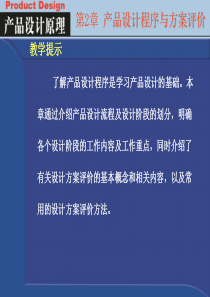 Product Design

产品设计原理

第2章 产品设计程序与方案评价

教学提示

了解产品设计程序是学习产品设计的基础。本章通过介绍产品设计流程及设计阶段的划分，明确各个设计阶段的工作内容及工作重点，同时介绍了有关设计方案评价的基本概念和相关内容，以及常用的设计方案评价方法。